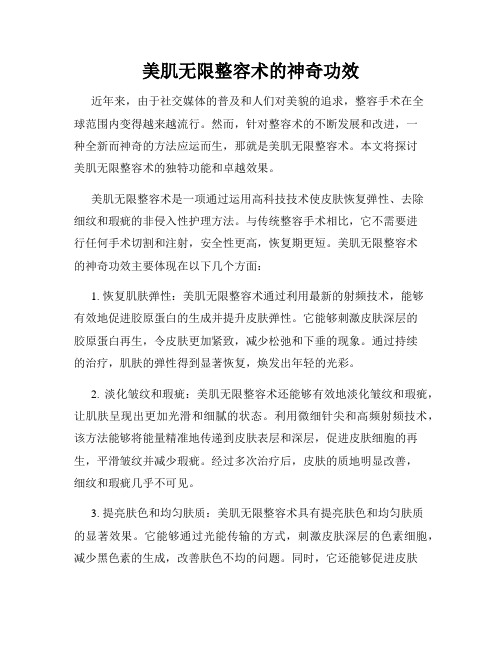 美肌无限整容术的神奇功效

近年来，由于社交媒体的普及和人们对美貌的追求，整容手术在全球范围内变得越来越流行。然而，针对整容术的不断发展和改进，一种全新而神奇的方法应运而生，那就是美肌无限整容术。本文将探讨美肌无限整容术的独特功能和卓越效果。

美肌无限整容术是一项通过运用高科技技术使皮肤恢复弹性、去除细纹和瑕疵的非侵入性护理方法。与传统整容手术相比，它不需要进行任何手术切割和注射，安全性更高，恢复期更短。美肌无限整容术的神奇功效主要体现在以下几个方面：

1. 恢复肌肤弹性：美肌无限整容术通过利用最新的射频技术，能够有效地促进胶原蛋白的生成并提升皮肤弹性。它能够刺激皮肤深层的胶原蛋白再生，令皮肤更加紧致，减少松弛和下垂的现象。通过持续的治疗，肌肤的弹性得到显著恢复，焕发出年轻的光彩。

2. 淡化皱纹和瑕疵：美肌无限整容术还能够有效地淡化皱纹和瑕疵，让肌肤呈现出更加光滑和细腻的状态。利用微细针尖和高频射频技术，该方法能够将能量精准地传递到皮肤表层和深层，促进皮肤细胞的再生，平滑皱纹并减少瑕疵。经过多次治疗后，皮肤的质地明显改善，细纹和瑕疵几乎不可见。

3. 提亮肤色和均匀肤质：美肌无限整容术具有提亮肤色和均匀肤质的显著效果。它能够通过光能传输的方式，刺激皮肤深层的色素细胞，减少黑色素的生成，改善肤色不均的问题。同时，它还能够促进皮肤